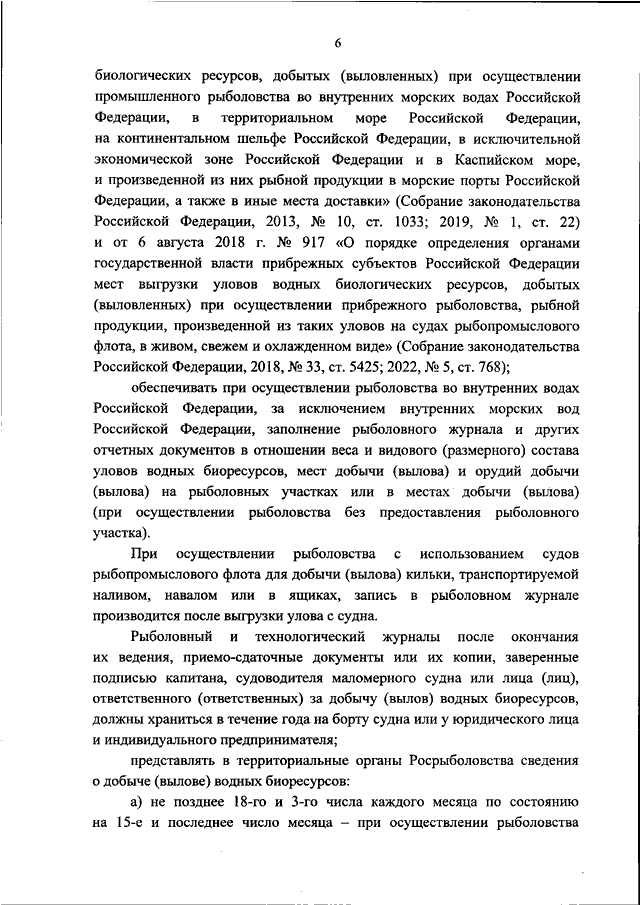 6

биологических ресурсов, добытых (выловленных) при осуществлении промышленного рыболовства во внутренних морских водах Российской Федерации, в территориальном море Российской Федерации, на континентальном шельфе Российской Федерации, в исключительной экономической зоне Российской Федерации и в Каспийском море, и произведенной из них рыбной продукции в морские порты Российской Федерации, а также в иные места доставки» (Собрание законодательства Российской Федерации, 2013, № 10, ст. 1033; 2019, № 1, ст. 22) и от 6 августа 2018 г. № 917 «О порядке определения органами государственной власти прибрежных субъектов Российской Федерации мест выгрузки уловов водных биологических ресурсов, добытых (выловленных) при осуществлении прибрежного рыболовства, рыбной продукции, произведенной из таких уловов на судах рыбопромыслового флота, в живом, свежем и охлажденном виде» (Собрание законодательства Российской Федерации, 2018, № 33, ст. 5425; 2022, № 5, ст. 768);

обеспечивать при осуществлении рыболовства во внутренних водах Российской Федерации, за исключением внутренних морских вод Российской Федерации, заполнение рыболовного журнала и других отчетных документов в отношении веса и видового (размерного) состава уловов водных биоресурсов, мест добычи (вылова) и орудий добычи (вылова) на рыболовных участках или в местах добычи (вылова) (при осуществлении рыболовства без предоставления рыболовного участка).

При осуществлении рыболовства с использованием судов рыбопромыслового флота для добычи (вылова) кильки, транспортируемой наливом, навалом или в ящиках, запись в рыболовном журнале производится после выгрузки улова с судна.

Рыболовный и технологический журналы после окончания их ведения, приемо-сдаточные документы или их копии, заверенные подписью капитана, судоводителя маломерного судна или лица (лиц), ответственного (ответственных) за добычу (вылов) водных биоресурсов, должны храниться в течение года на борту судна или у юридического лица и индивидуального предпринимателя;

представлять в территориальные органы Росрыболовства сведения о добыче (вылове) водных биоресурсов:

а) не позднее 18-го и 3-го числа каждого месяца по состоянию на 15-е и последнее число месяца – при осуществлении рыболовства